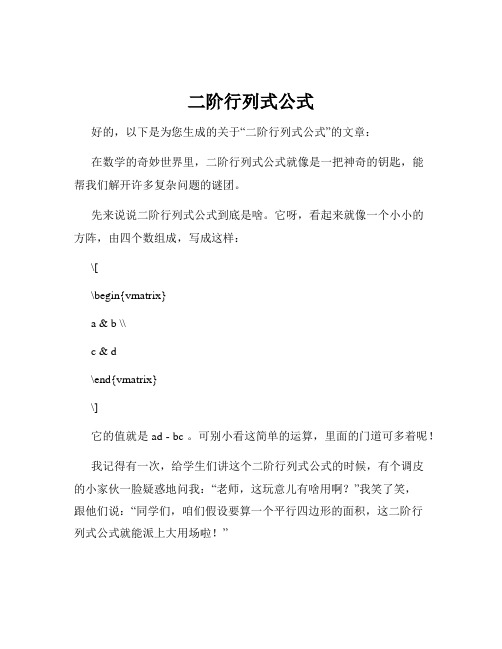 二阶行列式公式

好的，以下是为您生成的关于“二阶行列式公式”的文章：

在数学的奇妙世界里，二阶行列式公式就像是一把神奇的钥匙，能帮我们解开许多复杂问题的谜团。

先来说说二阶行列式公式到底是啥。它呀，看起来就像一个小小的方阵，由四个数组成，写成这样：

\[

\begin{vmatrix}

a & b \\

c & d

\end{vmatrix}

\]

它的值就是 ad - bc 。可别小看这简单的运算，里面的门道可多着呢！

我记得有一次，给学生们讲这个二阶行列式公式的时候，有个调皮的小家伙一脸疑惑地问我：“老师，这玩意儿有啥用啊？”我笑了笑，跟他们说：“同学们，咱们假设要算一个平行四边形的面积，这二阶行列式公式就能派上大用场啦！”